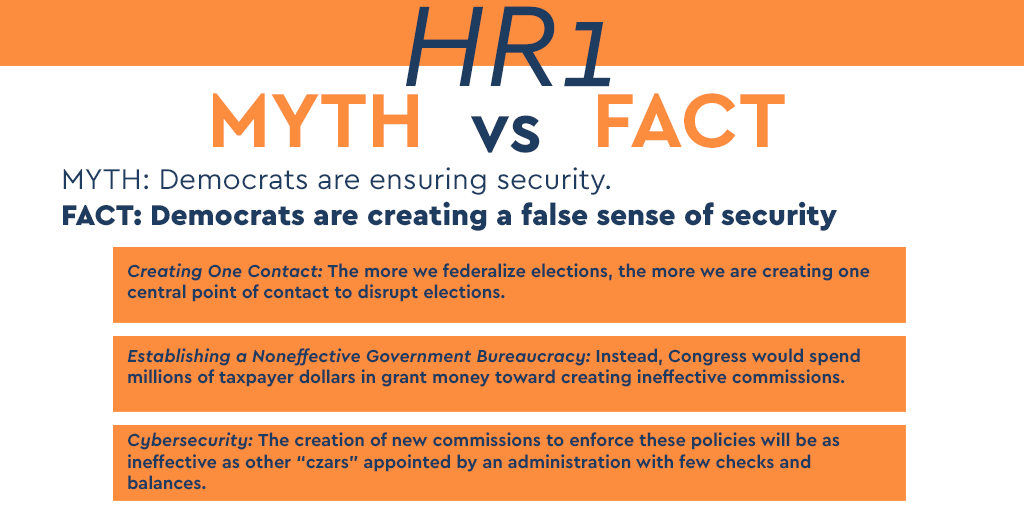 HR1

MYTH vs FACT

MYTH: Democrats are ensuring security.

FACT: Democrats are creating a false sense of security

Creating One Contact: The more we federalize elections, the more we are creating one central point of contact to disrupt elections.

Establishing a Noneffective Government Bureaucracy: Instead, Congress would spend millions of taxpayer dollars in grant money toward creating ineffective commissions.

Cybersecurity: The creation of new commissions to enforce these policies will be as ineffective as other "czars" appointed by an administration with few checks and balances.